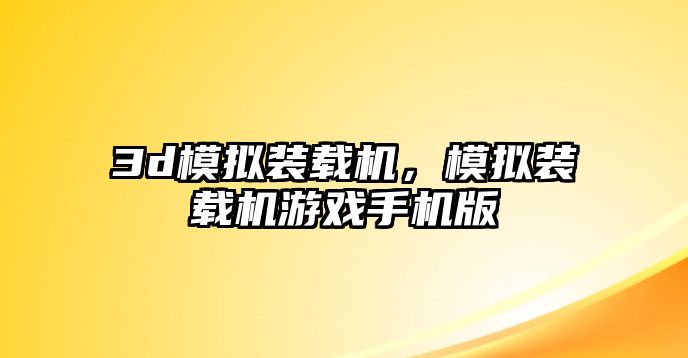 3d模拟装载机，模拟装载机游戏手机版